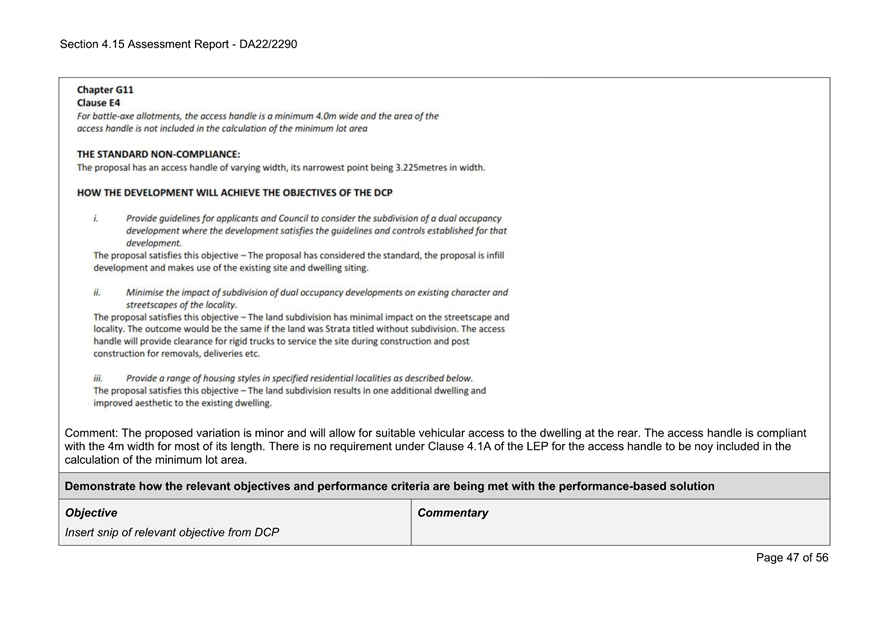 Section 4.15 Assessment Report - DA22/2290

Chapter G11
Clause E4
For battle-axe allotments, the access handle is a minimum 4.0m wide and the area of the access handle is not included in the calculation of the minimum lot area

THE STANDARD NON-COMPLIANCE:
The proposal has an access handle of varying width, its narrowest point being 3.225metres in width.

HOW THE DEVELOPMENT WILL ACHIEVE THE OBJECTIVES OF THE DCP

i. Provide guidelines for applicants and Council to consider the subdivision of a dual occupancy development where the development satisfies the guidelines and controls established for that development.
The proposal satisfies this objective – The proposal has considered the standard, the proposal is infill development and makes use of the existing site and dwelling siting.

ii. Minimise the impact of subdivision of dual occupancy developments on existing character and streetscapes of the locality.
The proposal satisfies this objective – The land subdivision has minimal impact on the streetscape and locality. The outcome would be the same if the land was Strata titled without subdivision. The access handle will provide clearance for rigid trucks to service the site during construction and post construction for removals, deliveries etc.

iii. Provide a range of housing styles in specified residential localities as described below.
The proposal satisfies this objective – The land subdivision results in one additional dwelling and improved aesthetic to the existing dwelling.

Comment: The proposed variation is minor and will allow for suitable vehicular access to the dwelling at the rear. The access handle is compliant with the 4m width for most of its length. There is no requirement under Clause 4.1A of the LEP for the access handle to be noy included in the calculation of the minimum lot area.

Demonstrate how the relevant objectives and performance criteria are being met with the performance-based solution

| Objective | Commentary |
|---|---|
| Insert snip of relevant objective from DCP | |

Page 47 of 56